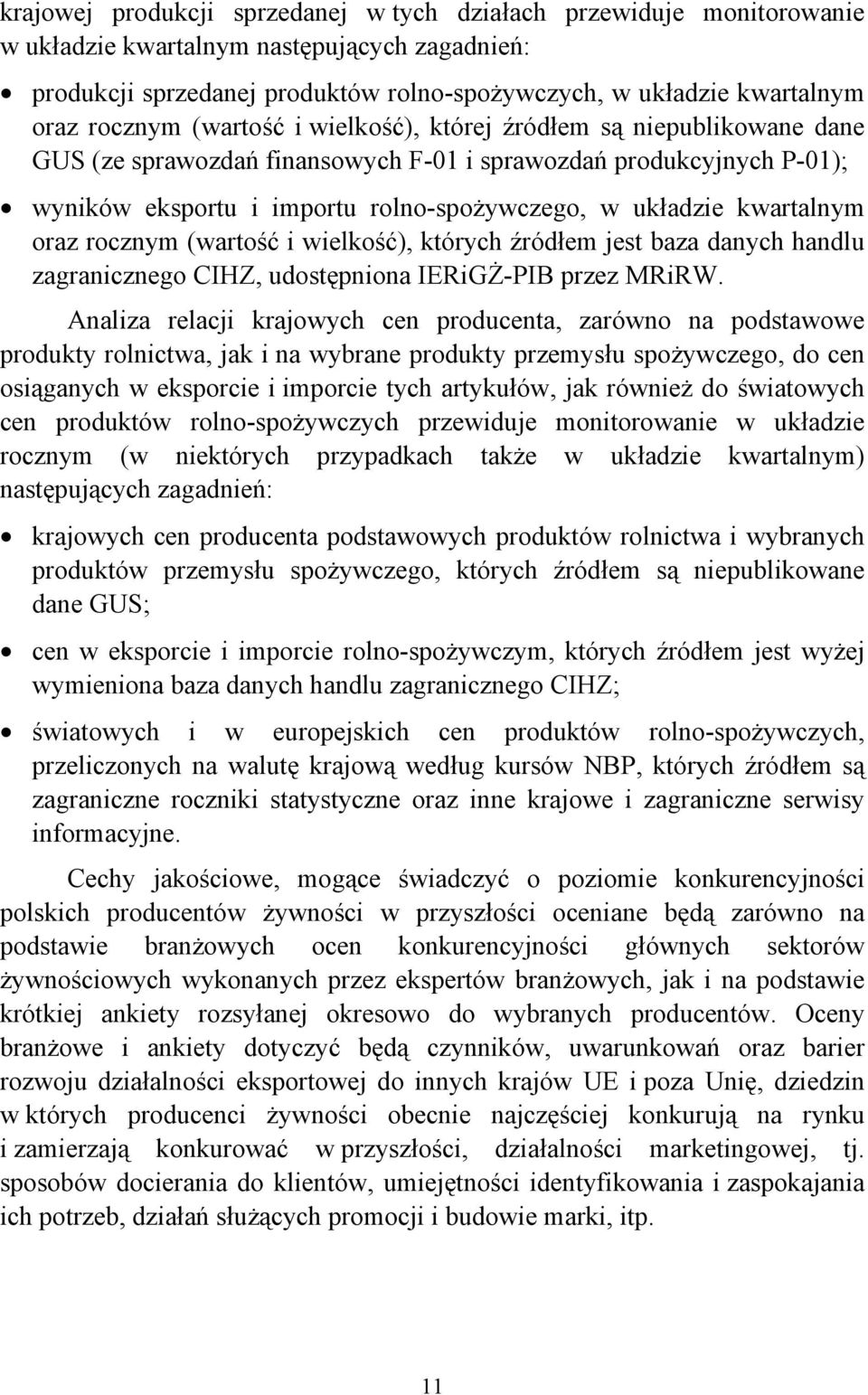 krajowej produkcji sprzedanej w tych działach przewiduje monitorowanie w układzie kwartalnym następujących zagadnień:

• produkcji sprzedanej produktów rolno-spożywczych, w układzie kwartalnym oraz rocznym (wartość i wielkość), której źródłem są niepublikowane dane GUS (ze sprawozdań finansowych F-01 i sprawozdań produkcyjnych P-01);

• wyników eksportu i importu rolno-spożywczego, w układzie kwartalnym oraz rocznym (wartość i wielkość), których źródłem jest baza danych handlu zagranicznego CIHZ, udostępniona IERiGŻ-PIB przez MRiRW.

Analiza relacji krajowych cen producenta, zarówno na podstawowe produkty rolnictwa, jak i na wybrane produkty przemysłu spożywczego, do cen osiąganych w eksporcie i imporcie tych artykułów, jak również do światowych cen produktów rolno-spożywczych przewiduje monitorowanie w układzie rocznym (w niektórych przypadkach także w układzie kwartalnym) następujących zagadnień:

• krajowych cen producenta podstawowych produktów rolnictwa i wybranych produktów przemysłu spożywczego, których źródłem są niepublikowane dane GUS;

• cen w eksporcie i imporcie rolno-spożywczym, których źródłem jest wyżej wymieniona baza danych handlu zagranicznego CIHZ;

• światowych i w europejskich cen produktów rolno-spożywczych, przeliczonych na walutę krajową według kursów NBP, których źródłem są zagraniczne roczniki statystyczne oraz inne krajowe i zagraniczne serwisy informacyjne.

Cechy jakościowe, mogące świadczyć o poziomie konkurencyjności polskich producentów żywności w przyszłości oceniane będą zarówno na podstawie branżowych ocen konkurencyjności głównych sektorów żywnościowych wykonanych przez ekspertów branżowych, jak i na podstawie krótkiej ankiety rozsyłanej okresowo do wybranych producentów. Oceny branżowe i ankiety dotyczyć będą czynników, uwarunkowań oraz barier rozwoju działalności eksportowej do innych krajów UE i poza Unię, dziedzin w których producenci żywności obecnie najczęściej konkurują na rynku i zamierzają konkurować w przyszłości, działalności marketingowej, tj. sposobów docierania do klientów, umiejętności identyfikowania i zaspokajania ich potrzeb, działań służących promocji i budowie marki, itp.

11